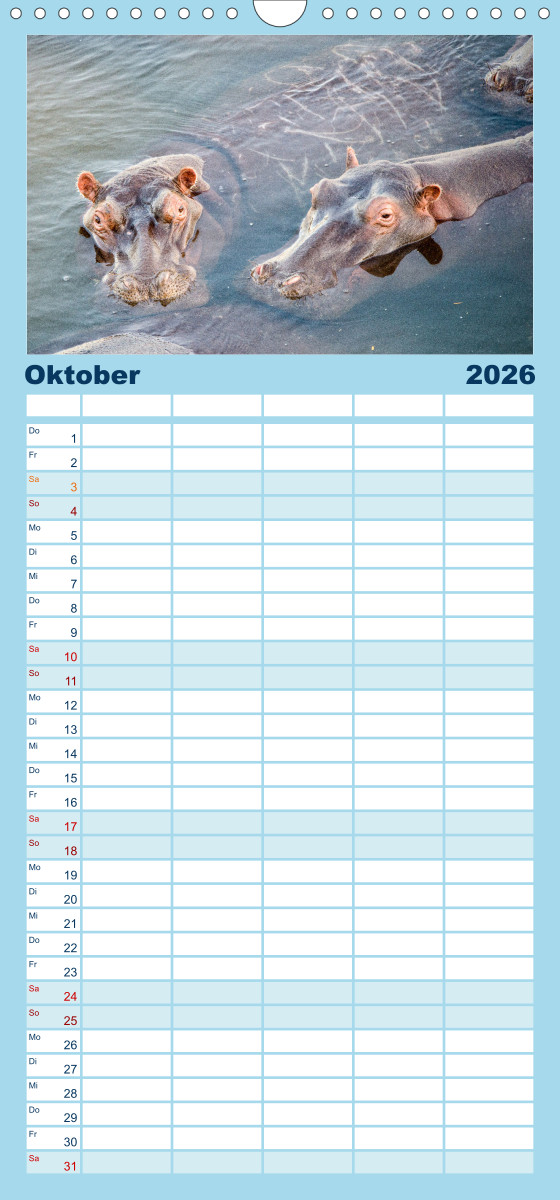 Oktober 2026

| | | | | | |
|---|---|---|---|---|---|
| Do 1 | | | | | |
| Fr 2 | | | | | |
| Sa 3 | | | | | |
| So 4 | | | | | |
| Mo 5 | | | | | |
| Di 6 | | | | | |
| Mi 7 | | | | | |
| Do 8 | | | | | |
| Fr 9 | | | | | |
| Sa 10 | | | | | |
| So 11 | | | | | |
| Mo 12 | | | | | |
| Di 13 | | | | | |
| Mi 14 | | | | | |
| Do 15 | | | | | |
| Fr 16 | | | | | |
| Sa 17 | | | | | |
| So 18 | | | | | |
| Mo 19 | | | | | |
| Di 20 | | | | | |
| Mi 21 | | | | | |
| Do 22 | | | | | |
| Fr 23 | | | | | |
| Sa 24 | | | | | |
| So 25 | | | | | |
| Mo 26 | | | | | |
| Di 27 | | | | | |
| Mi 28 | | | | | |
| Do 29 | | | | | |
| Fr 30 | | | | | |
| Sa 31 | | | | | |